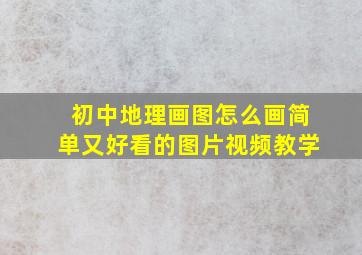 初中地理画图怎么画简单又好看的图片视频教学